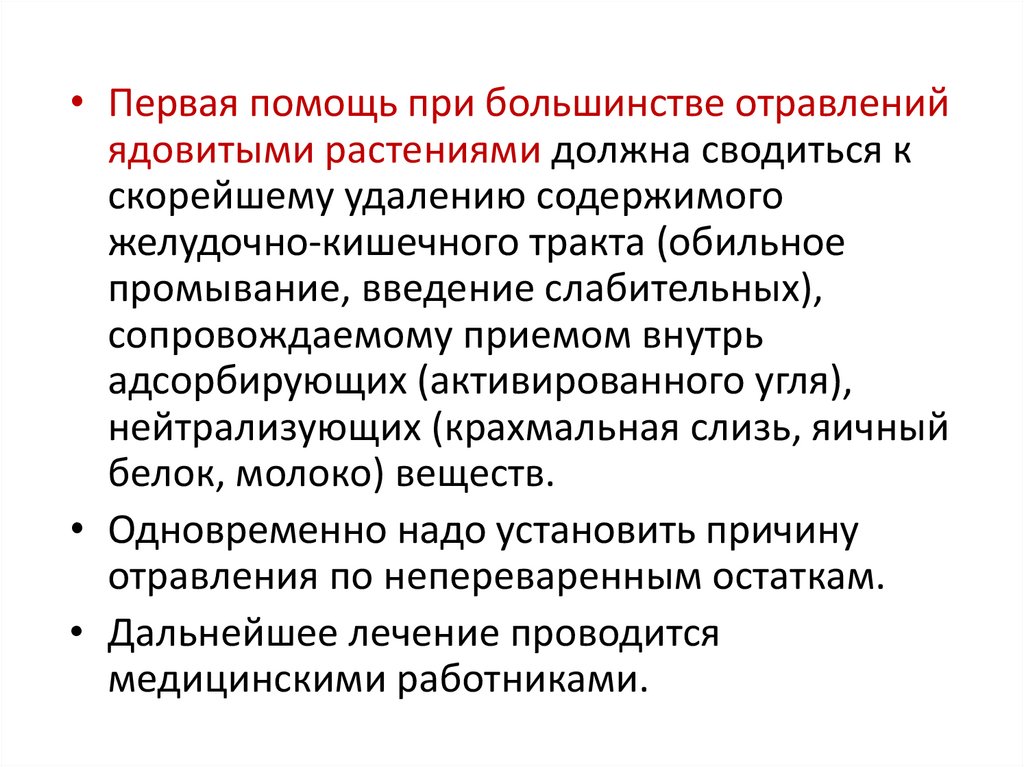 • Первая помощь при большинстве отравлений ядовитыми растениями должна сводиться к скорейшему удалению содержимого желудочно-кишечного тракта (обильное промывание, введение слабительных), сопровождаемому приемом внутрь адсорбирующих (активированного угля), нейтрализующих (крахмальная слизь, яичный белок, молоко) веществ.

• Одновременно надо установить причину отравления по непереваренным остаткам.

• Дальнейшее лечение проводится медицинскими работниками.